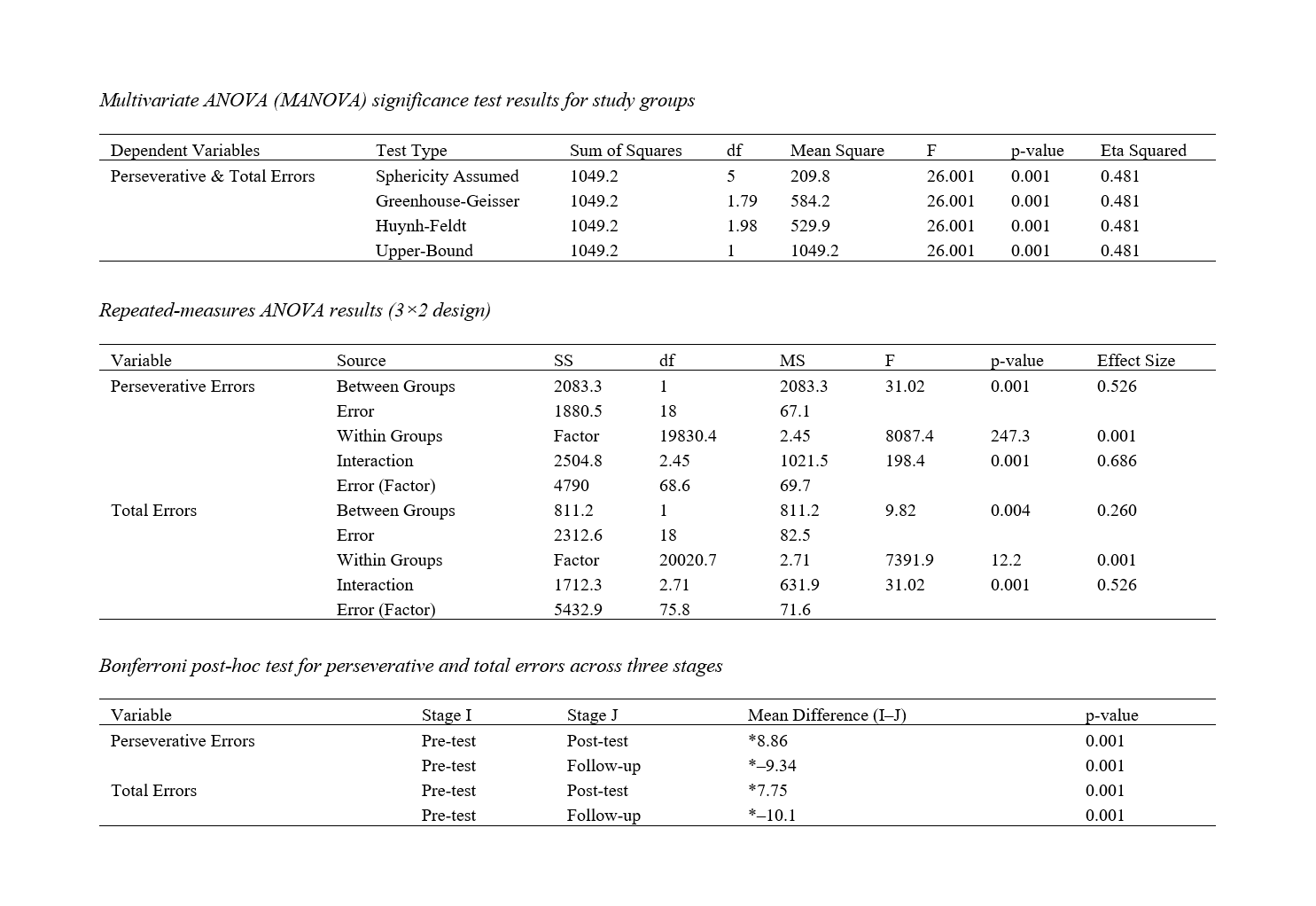 Multivariate ANOVA (MANOVA) significance test results for study groups

| Dependent Variables | Test Type | Sum of Squares | df | Mean Square | F | p-value | Eta Squared |
|---|---|---|---|---|---|---|---|
| Perseverative & Total Errors | Sphericity Assumed | 1049.2 | 5 | 209.8 | 26.001 | 0.001 | 0.481 |
| | Greenhouse-Geisser | 1049.2 | 1.79 | 584.2 | 26.001 | 0.001 | 0.481 |
| | Huynh-Feldt | 1049.2 | 1.98 | 529.9 | 26.001 | 0.001 | 0.481 |
| | Upper-Bound | 1049.2 | 1 | 1049.2 | 26.001 | 0.001 | 0.481 |

Repeated-measures ANOVA results (3×2 design)

| Variable | Source | SS | df | MS | F | p-value | Effect Size |
|---|---|---|---|---|---|---|---|
| Perseverative Errors | Between Groups | 2083.3 | 1 | 2083.3 | 31.02 | 0.001 | 0.526 |
| | Error | 1880.5 | 18 | 67.1 | | | |
| | Within Groups | Factor | 19830.4 | 2.45 | 8087.4 | 247.3 | 0.001 |
| | Interaction | 2504.8 | 2.45 | 1021.5 | 198.4 | 0.001 | 0.686 |
| | Error (Factor) | 4790 | 68.6 | 69.7 | | | |
| Total Errors | Between Groups | 811.2 | 1 | 811.2 | 9.82 | 0.004 | 0.260 |
| | Error | 2312.6 | 18 | 82.5 | | | |
| | Within Groups | Factor | 20020.7 | 2.71 | 7391.9 | 12.2 | 0.001 |
| | Interaction | 1712.3 | 2.71 | 631.9 | 31.02 | 0.001 | 0.526 |
| | Error (Factor) | 5432.9 | 75.8 | 71.6 | | | |

Bonferroni post-hoc test for perseverative and total errors across three stages

| Variable | Stage I | Stage J | Mean Difference (I–J) | p-value |
|---|---|---|---|---|
| Perseverative Errors | Pre-test | Post-test | *8.86 | 0.001 |
| | Pre-test | Follow-up | *–9.34 | 0.001 |
| Total Errors | Pre-test | Post-test | *7.75 | 0.001 |
| | Pre-test | Follow-up | *–10.1 | 0.001 |